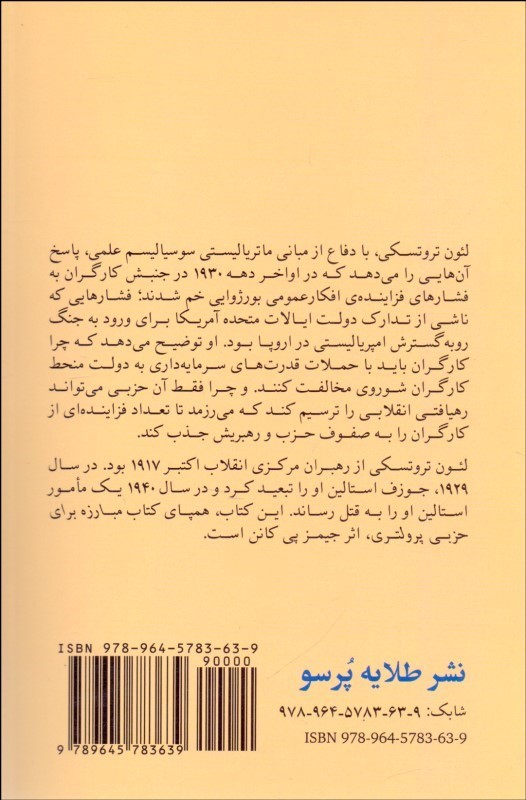 لئون تروتسکی، با دفاع از مبانی ماتریالیستی سوسیالیسم علمی، پاسخ آن‌هایی را می‌دهد که در اواخر دهه ۱۹۳۰ در جنبش کارگران به فشارهای فزاینده‌ی افکارعمومی بورژوایی خم شدند؛ فشارهایی که ناشی از تدارک دولت ایالات متحده آمریکا برای ورود به جنگ روبه‌گسترش امپریالیستی در اروپا بود. او توضیح می‌دهد که چرا کارگران باید با حملات قدرت‌های سرمایه‌داری به دولت منحط کارگران شوروی مخالفت کنند. و چرا فقط آن حزبی می‌تواند رهیافتی انقلابی را ترسیم کند که می‌رزمد تا تعداد فزاینده‌ای از کارگران را به صفوف حزب و رهبریش جذب کند.

لئون تروتسکی از رهبران مرکزی انقلاب اکتبر ۱۹۱۷ بود. در سال ۱۹۲۹، جوزف استالین او را تبعید کرد و در سال ۱۹۴۰ یک مأمور استالین او را به قتل رساند. این کتاب، همپای کتاب مبارزه برای حزبی پرولتری، اثر جیمز پی کانن است.

ISBN 978-964-5783-63-9

90000

9 789645 783639

نشر طلایه پُرسو

شابک: ۹-۶۳-۵۷۸۳-۹۶۴-۹۷۸

ISBN 978-964-5783-63-9